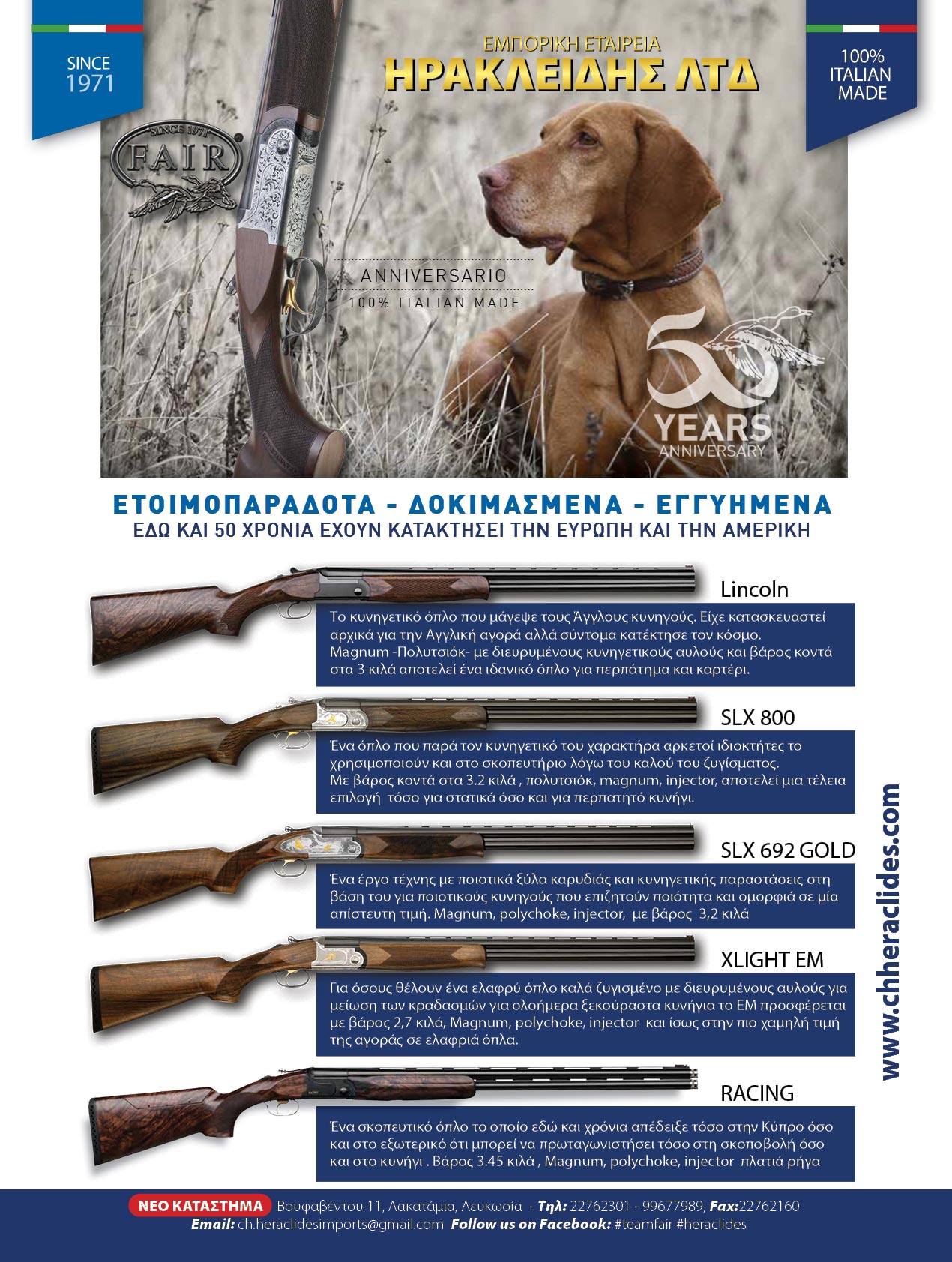 SINCE
1971

ΕΜΠΟΡΙΚΗ ΕΤΑΙΡΕΙΑ
ΗΡΑΚΛΕΙΔΗΣ ΛΤΔ

100%
ITALIAN
MADE

SINCE 1971
FAIR

ANNIVERSARIO
100% ITALIAN MADE

50
YEARS
ANNIVERSARY

ΕΤΟΙΜΟΠΑΡΑΔΟΤΑ - ΔΟΚΙΜΑΣΜΕΝΑ - ΕΓΓΥΗΜΕΝΑ
ΕΔΩ ΚΑΙ 50 ΧΡΟΝΙΑ ΕΧΟΥΝ ΚΑΤΑΚΤΗΣΕΙ ΤΗΝ ΕΥΡΩΠΗ ΚΑΙ ΤΗΝ ΑΜΕΡΙΚΗ

Lincoln

Το κυνηγετικό όπλο που μάγεψε τους Άγγλους κυνηγούς. Είχε κατασκευαστεί αρχικά για την Αγγλική αγορά αλλά σύντομα κατέκτησε τον κόσμο. Magnum -Πολυτσιόκ- με διευρυμένους κυνηγετικούς αυλούς και βάρος κοντά στα 3 κιλά αποτελεί ένα ιδανικό όπλο για περπάτημα και καρτέρι.

SLX 800

Ένα όπλο που παρά τον κυνηγετικό του χαρακτήρα αρκετοί ιδιοκτήτες το χρησιμοποιούν και στο σκοπευτήριο λόγω του καλού του ζυγίσματος. Με βάρος κοντά στα 3.2 κιλά , πολυτσιόκ, magnum, injector, αποτελεί μια τέλεια επιλογή τόσο για στατικά όσο και για περπατητό κυνήγι.

SLX 692 GOLD

Ένα έργο τέχνης με ποιοτικά ξύλα καρυδιάς και κυνηγετικής παραστάσεις στη βάση του για ποιοτικούς κυνηγούς που επιζητούν ποιότητα και ομορφιά σε μία απίστευτη τιμή. Magnum, polychoke, injector, με βάρος 3,2 κιλά

XLIGHT EM

Για όσους θέλουν ένα ελαφρύ όπλο καλά ζυγισμένο με διευρυμένους αυλούς για μείωση των κραδασμών για ολοήμερα ξεκούραστα κυνήγια το ΕΜ προσφέρεται με βάρος 2,7 κιλά, Magnum, polychoke, injector και ίσως στην πιο χαμηλή τιμή της αγοράς σε ελαφριά όπλα.

RACING

Ένα σκοπευτικό όπλο το οποίο εδώ και χρόνια απέδειξε τόσο στην Κύπρο όσο και στο εξωτερικό ότι μπορεί να πρωταγωνιστήσει τόσο στη σκοποβολή όσο και στο κυνήγι . Βάρος 3.45 κιλά , Magnum, polychoke, injector πλατιά ρήγα

www.chheraclides.com

ΝΕΟ ΚΑΤΑΣΤΗΜΑ Βουφαβέντου 11, Λακατάμια, Λευκωσία - Τηλ: 22762301 - 99677989, Fax:22762160
Email: ch.heraclidesimports@gmail.com Follow us on Facebook: #teamfair #heraclides